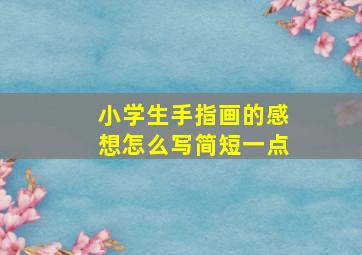 小学生手指画的感想怎么写简短一点